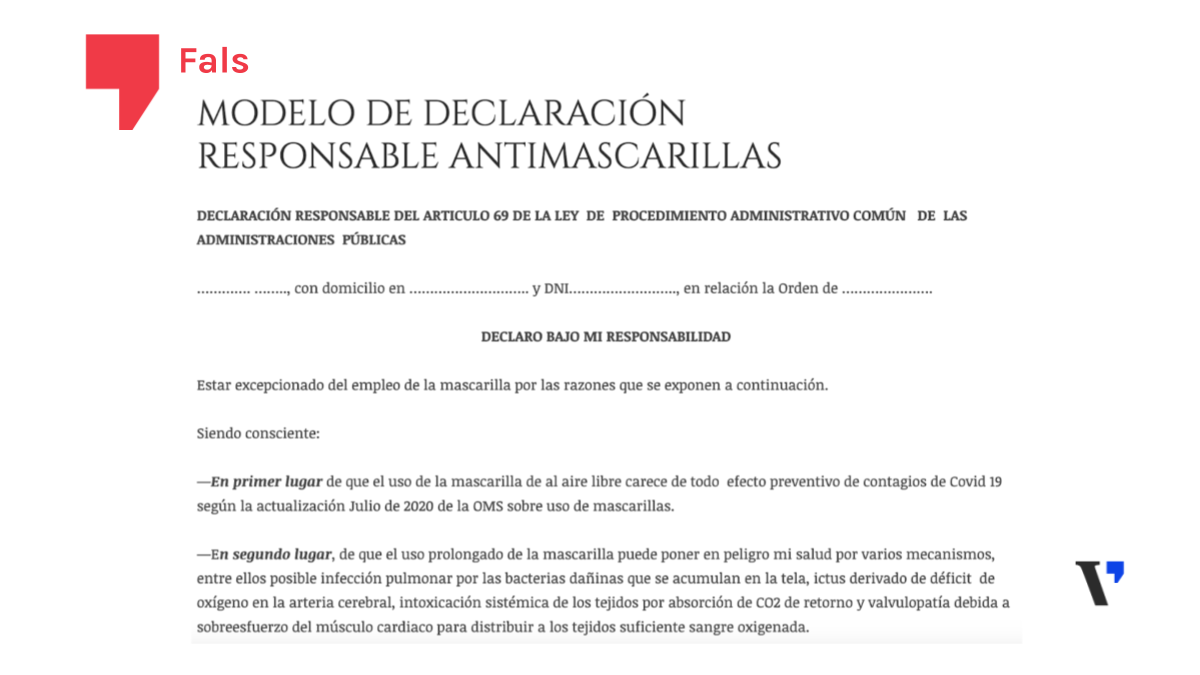 Fals

MODELO DE DECLARACIÓN RESPONSABLE ANTIMASCARILLAS

DECLARACIÓN RESPONSABLE DEL ARTICULO 69 DE LA LEY DE PROCEDIMIENTO ADMINISTRATIVO COMÚN DE LAS ADMINISTRACIONES PÚBLICAS

____ ____, con domicilio en ____ y DNI____, en relación la Orden de ____

DECLARO BAJO MI RESPONSABILIDAD

Estar excepcionado del empleo de la mascarilla por las razones que se exponen a continuación.

Siendo consciente:

—En primer lugar de que el uso de la mascarilla de al aire libre carece de todo efecto preventivo de contagios de Covid 19 según la actualización Julio de 2020 de la OMS sobre uso de mascarillas.

—En segundo lugar, de que el uso prolongado de la mascarilla puede poner en peligro mi salud por varios mecanismos, entre ellos posible infección pulmonar por las bacterias dañinas que se acumulan en la tela, ictus derivado de déficit de oxígeno en la arteria cerebral, intoxicación sistémica de los tejidos por absorción de CO2 de retorno y valvulopatía debida a sobreesfuerzo del músculo cardiaco para distribuir a los tejidos suficiente sangre oxigenada.